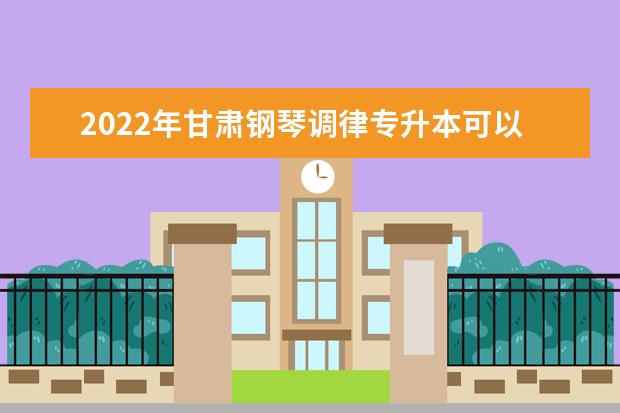 2022年甘肃钢琴调律专升本可以